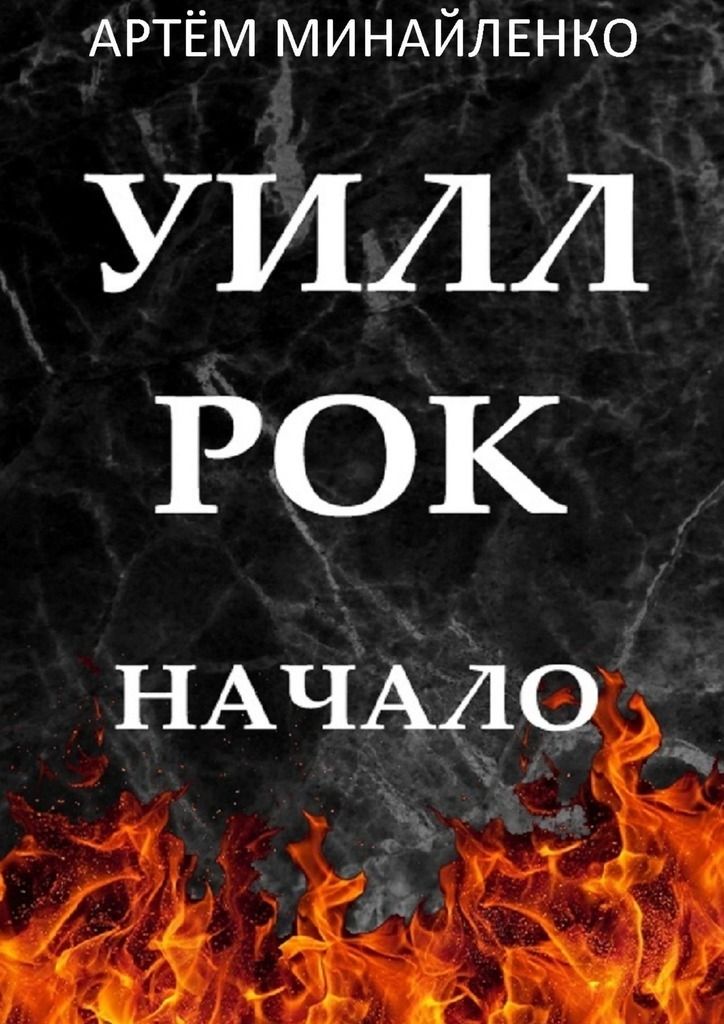 АРТЁМ МИНАЙЛЕНКО

УИЛЛ
РОК

НАЧАЛО